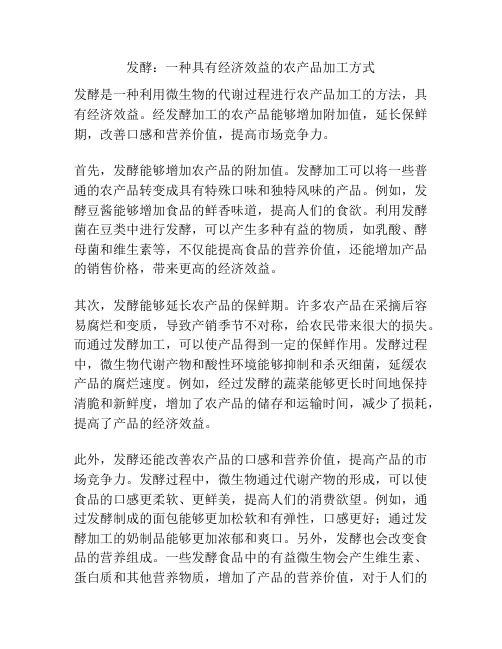 发酵：一种具有经济效益的农产品加工方式

发酵是一种利用微生物的代谢过程进行农产品加工的方法，具有经济效益。经发酵加工的农产品能够增加附加值，延长保鲜期，改善口感和营养价值，提高市场竞争力。

首先，发酵能够增加农产品的附加值。发酵加工可以将一些普通的农产品转变成具有特殊口味和独特风味的产品。例如，发酵豆酱能够增加食品的鲜香味道，提高人们的食欲。利用发酵菌在豆类中进行发酵，可以产生多种有益的物质，如乳酸、酵母菌和维生素等，不仅能提高食品的营养价值，还能增加产品的销售价格，带来更高的经济效益。

其次，发酵能够延长农产品的保鲜期。许多农产品在采摘后容易腐烂和变质，导致产销季节不对称，给农民带来很大的损失。而通过发酵加工，可以使产品得到一定的保鲜作用。发酵过程中，微生物代谢产物和酸性环境能够抑制和杀灭细菌，延缓农产品的腐烂速度。例如，经过发酵的蔬菜能够更长时间地保持清脆和新鲜度，增加了农产品的储存和运输时间，减少了损耗，提高了产品的经济效益。

此外，发酵还能改善农产品的口感和营养价值，提高产品的市场竞争力。发酵过程中，微生物通过代谢产物的形成，可以使食品的口感更柔软、更鲜美，提高人们的消费欲望。例如，通过发酵制成的面包能够更加松软和有弹性，口感更好；通过发酵加工的奶制品能够更加浓郁和爽口。另外，发酵也会改变食品的营养组成。一些发酵食品中的有益微生物会产生维生素、蛋白质和其他营养物质，增加了产品的营养价值，对于人们的